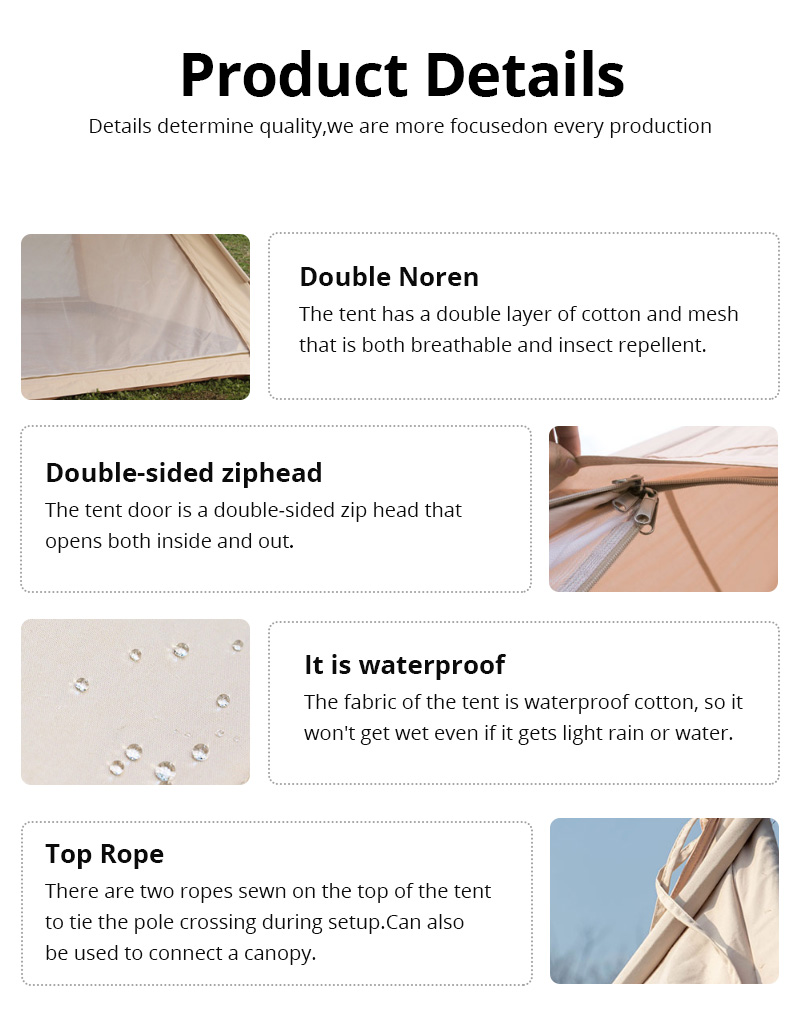 Product Details

Details determine quality,we are more focusedon every production

Double Noren
The tent has a double layer of cotton and mesh that is both breathable and insect repellent.

Double-sided ziphead
The tent door is a double-sided zip head that opens both inside and out.

It is waterproof
The fabric of the tent is waterproof cotton, so it won't get wet even if it gets light rain or water.

Top Rope
There are two ropes sewn on the top of the tent to tie the pole crossing during setup.Can also be used to connect a canopy.